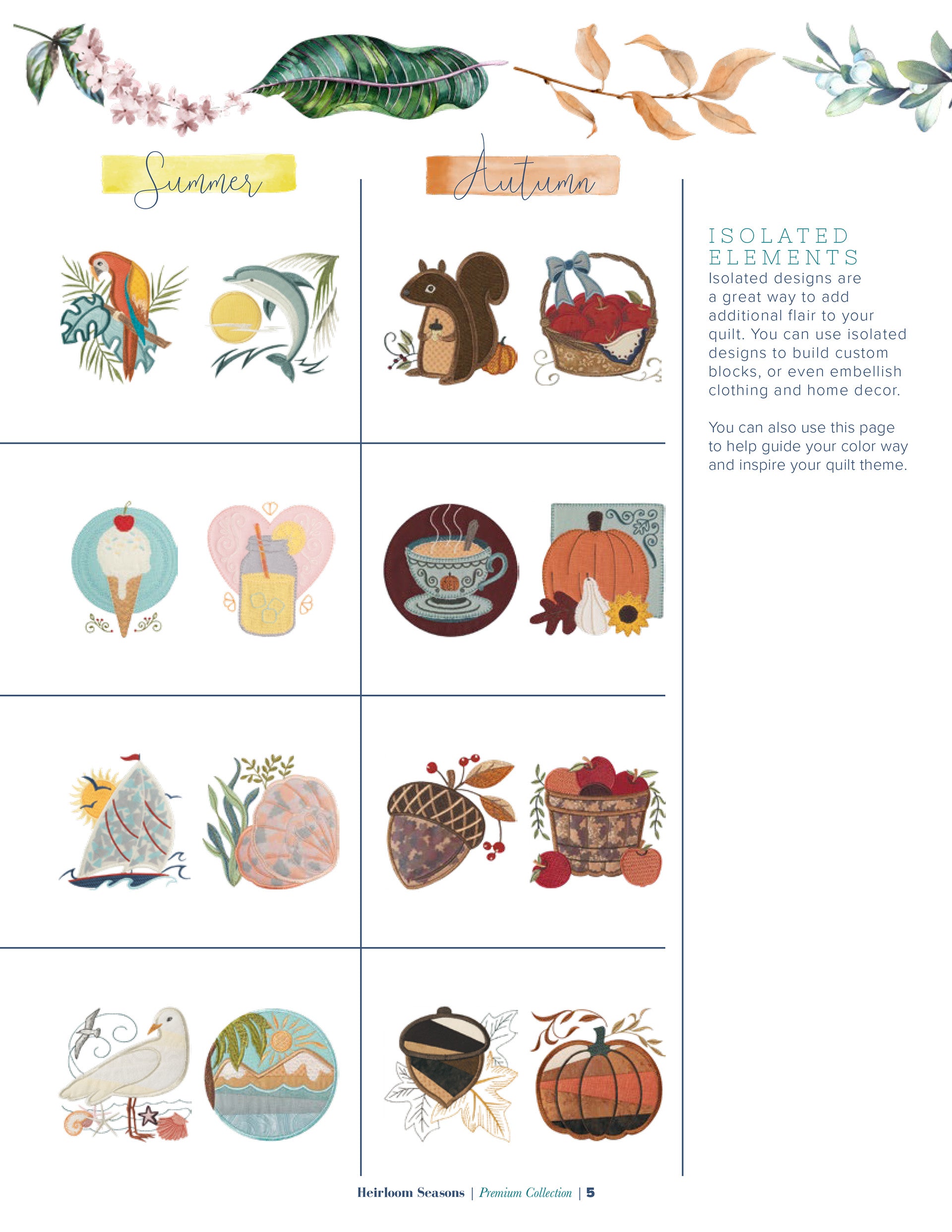 Summer

Autumn

ISOLATED ELEMENTS

Isolated designs are a great way to add additional flair to your quilt. You can use isolated designs to build custom blocks, or even embellish clothing and home decor.

You can also use this page to help guide your color way and inspire your quilt theme.

Heirloom Seasons | Premium Collection | 5